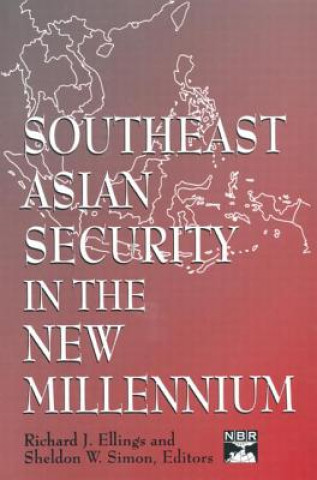 SOUTHEAST ASIAN SECURITY IN THE NEW MILLENNIUM

Richard J. Ellings and Sheldon W. Simon, Editors

NBR